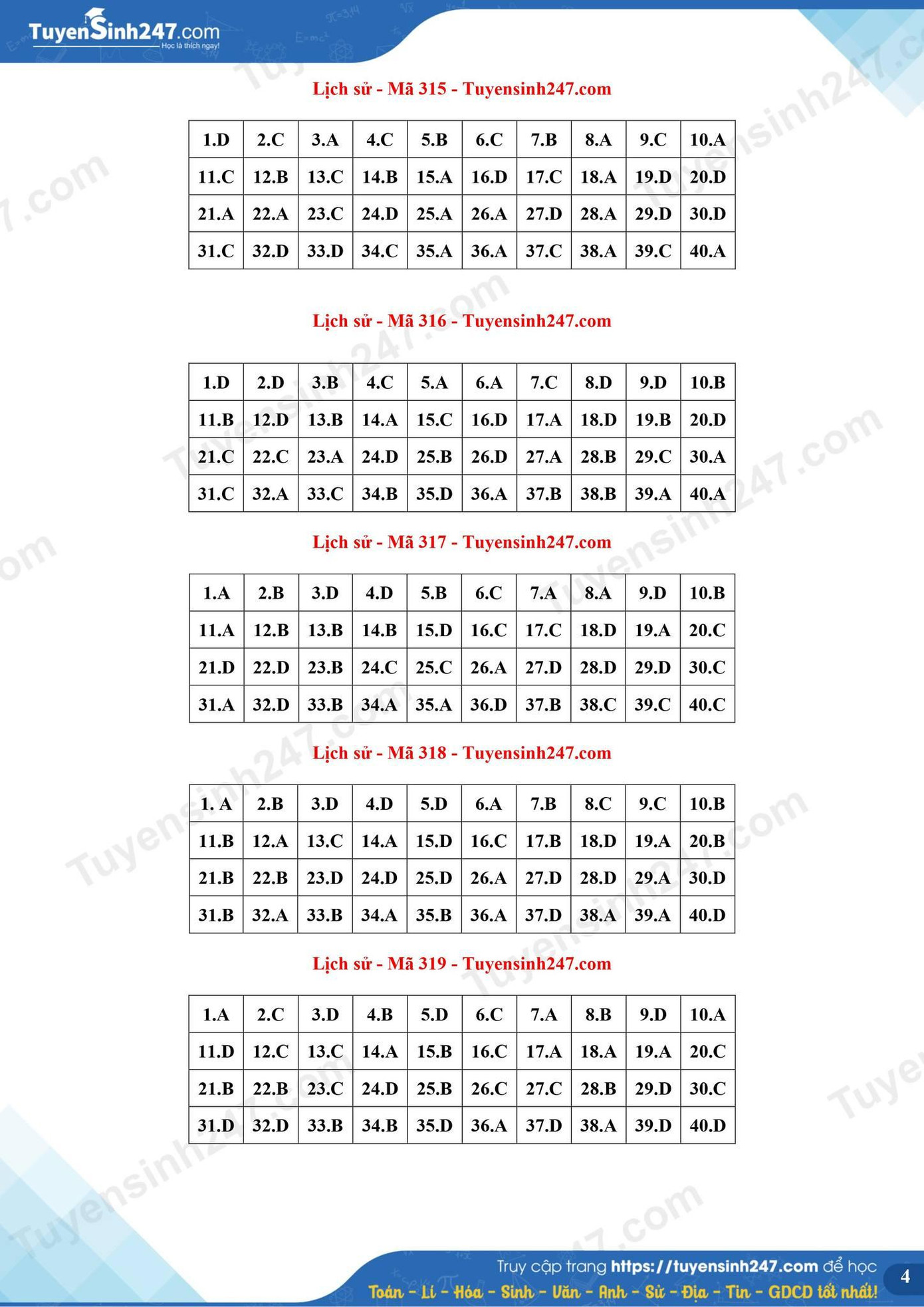 TuyenSinh247.com
Học là thích ngay!

Lịch sử - Mã 315 - Tuyensinh247.com

| 1.D | 2.C | 3.A | 4.C | 5.B | 6.C | 7.B | 8.A | 9.C | 10.A |
|---|---|---|---|---|---|---|---|---|---|
| 11.C | 12.B | 13.C | 14.B | 15.A | 16.D | 17.C | 18.A | 19.D | 20.D |
| 21.A | 22.A | 23.C | 24.D | 25.A | 26.A | 27.D | 28.A | 29.D | 30.D |
| 31.C | 32.D | 33.D | 34.C | 35.A | 36.A | 37.C | 38.A | 39.C | 40.A |

Lịch sử - Mã 316 - Tuyensinh247.com

| 1.D | 2.D | 3.B | 4.C | 5.A | 6.A | 7.C | 8.D | 9.D | 10.B |
|---|---|---|---|---|---|---|---|---|---|
| 11.B | 12.D | 13.B | 14.A | 15.C | 16.D | 17.A | 18.D | 19.B | 20.D |
| 21.C | 22.C | 23.A | 24.D | 25.B | 26.D | 27.A | 28.B | 29.C | 30.A |
| 31.C | 32.A | 33.C | 34.B | 35.D | 36.A | 37.B | 38.B | 39.A | 40.A |

Lịch sử - Mã 317 - Tuyensinh247.com

| 1.A | 2.B | 3.D | 4.D | 5.B | 6.C | 7.A | 8.A | 9.D | 10.B |
|---|---|---|---|---|---|---|---|---|---|
| 11.A | 12.B | 13.B | 14.B | 15.D | 16.C | 17.C | 18.D | 19.A | 20.C |
| 21.D | 22.D | 23.B | 24.C | 25.C | 26.A | 27.D | 28.D | 29.D | 30.C |
| 31.A | 32.D | 33.B | 34.A | 35.A | 36.D | 37.B | 38.C | 39.C | 40.C |

Lịch sử - Mã 318 - Tuyensinh247.com

| 1. A | 2.B | 3.D | 4.D | 5.D | 6.A | 7.B | 8.C | 9.C | 10.B |
|---|---|---|---|---|---|---|---|---|---|
| 11.B | 12.A | 13.C | 14.A | 15.D | 16.C | 17.B | 18.D | 19.A | 20.B |
| 21.B | 22.B | 23.D | 24.D | 25.D | 26.A | 27.D | 28.D | 29.A | 30.D |
| 31.B | 32.A | 33.B | 34.A | 35.B | 36.A | 37.D | 38.A | 39.A | 40.D |

Lịch sử - Mã 319 - Tuyensinh247.com

| 1.A | 2.C | 3.D | 4.B | 5.D | 6.C | 7.A | 8.B | 9.D | 10.A |
|---|---|---|---|---|---|---|---|---|---|
| 11.D | 12.C | 13.C | 14.A | 15.B | 16.C | 17.A | 18.A | 19.A | 20.C |
| 21.B | 22.B | 23.C | 24.D | 25.B | 26.C | 27.C | 28.B | 29.D | 30.C |
| 31.D | 32.D | 33.B | 34.B | 35.D | 36.A | 37.D | 38.A | 39.D | 40.D |

Truy cập trang https://tuyensinh247.com để học
Toán - Lí - Hóa - Sinh - Văn - Anh - Sử - Địa - Tin - GDCD tốt nhất!
4